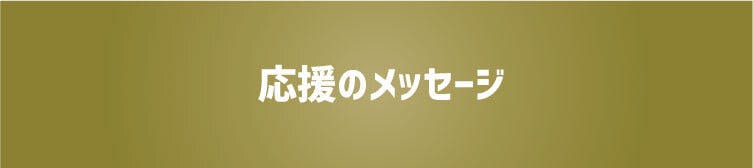 応援のメッセージ